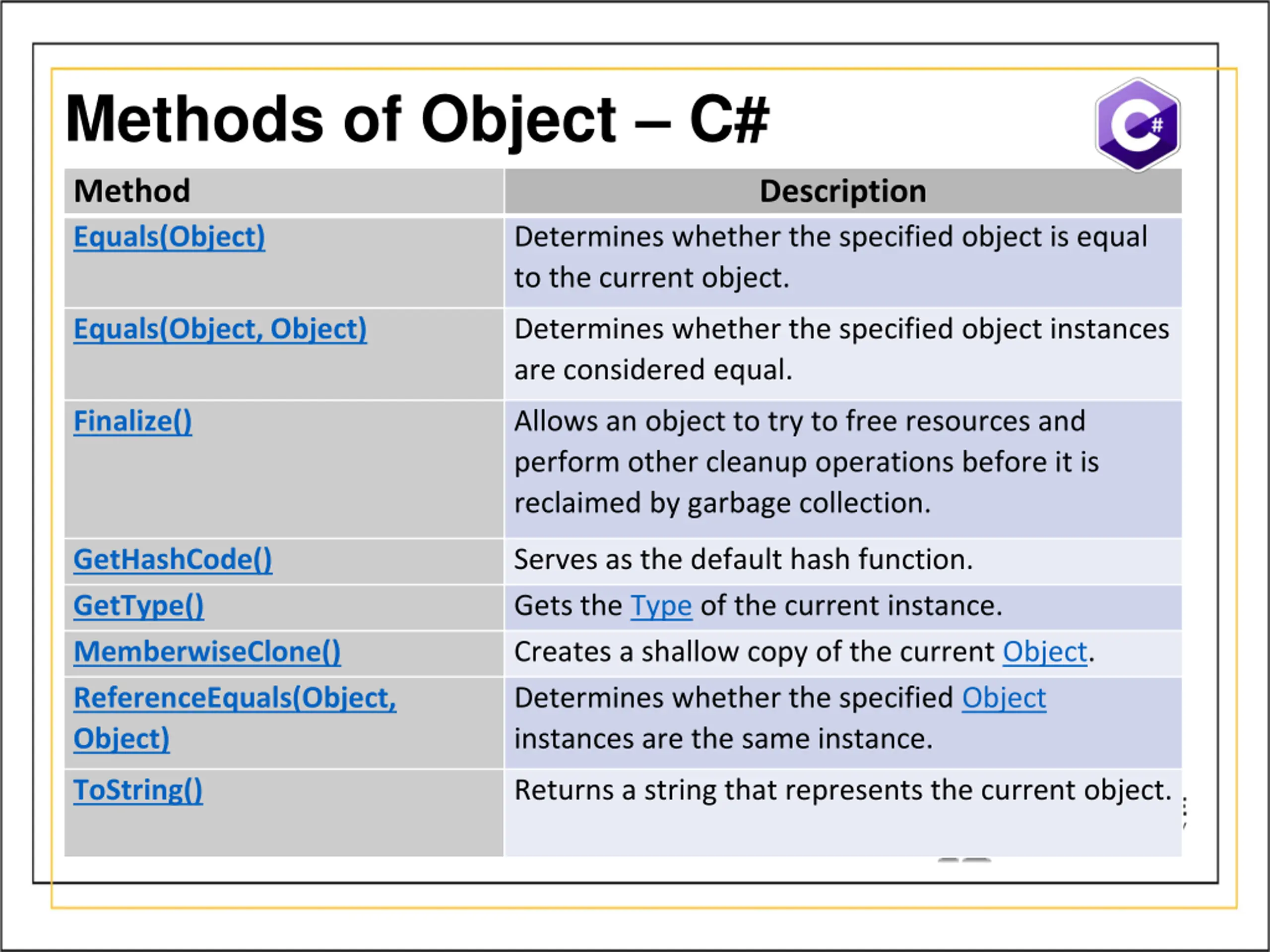 Methods of Object – C#

C#

| Method | Description |
|---|---|
| Equals(Object) | Determines whether the specified object is equal to the current object. |
| Equals(Object, Object) | Determines whether the specified object instances are considered equal. |
| Finalize() | Allows an object to try to free resources and perform other cleanup operations before it is reclaimed by garbage collection. |
| GetHashCode() | Serves as the default hash function. |
| GetType() | Gets the Type of the current instance. |
| MemberwiseClone() | Creates a shallow copy of the current Object. |
| ReferenceEquals(Object, Object) | Determines whether the specified Object instances are the same instance. |
| ToString() | Returns a string that represents the current object. |